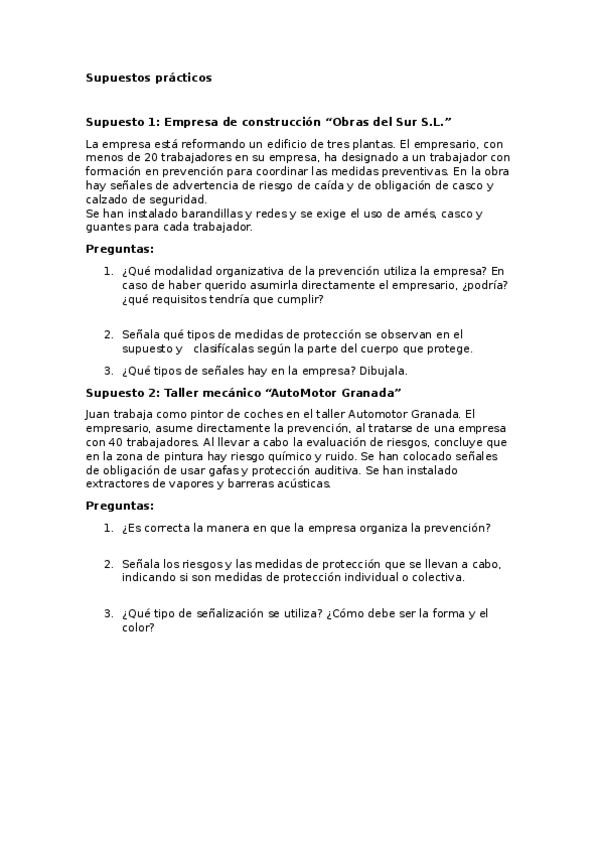 Supuestos prácticos

Supuesto 1: Empresa de construcción “Obras del Sur S.L.”

La empresa está reformando un edificio de tres plantas. El empresario, con menos de 20 trabajadores en su empresa, ha designado a un trabajador con formación en prevención para coordinar las medidas preventivas. En la obra hay señales de advertencia de riesgo de caída y de obligación de casco y calzado de seguridad.
Se han instalado barandillas y redes y se exige el uso de arnés, casco y guantes para cada trabajador.

Preguntas:

1. ¿Qué modalidad organizativa de la prevención utiliza la empresa? En caso de haber querido asumirla directamente el empresario, ¿podría? ¿qué requisitos tendría que cumplir?

2. Señala qué tipos de medidas de protección se observan en el supuesto y clasifícalas según la parte del cuerpo que protege.

3. ¿Qué tipos de señales hay en la empresa? Dibujala.

Supuesto 2: Taller mecánico “AutoMotor Granada”

Juan trabaja como pintor de coches en el taller Automotor Granada. El empresario, asume directamente la prevención, al tratarse de una empresa con 40 trabajadores. Al llevar a cabo la evaluación de riesgos, concluye que en la zona de pintura hay riesgo químico y ruido. Se han colocado señales de obligación de usar gafas y protección auditiva. Se han instalado extractores de vapores y barreras acústicas.

Preguntas:

1. ¿Es correcta la manera en que la empresa organiza la prevención?

2. Señala los riesgos y las medidas de protección que se llevan a cabo, indicando si son medidas de protección individual o colectiva.

3. ¿Qué tipo de señalización se utiliza? ¿Cómo debe ser la forma y el color?